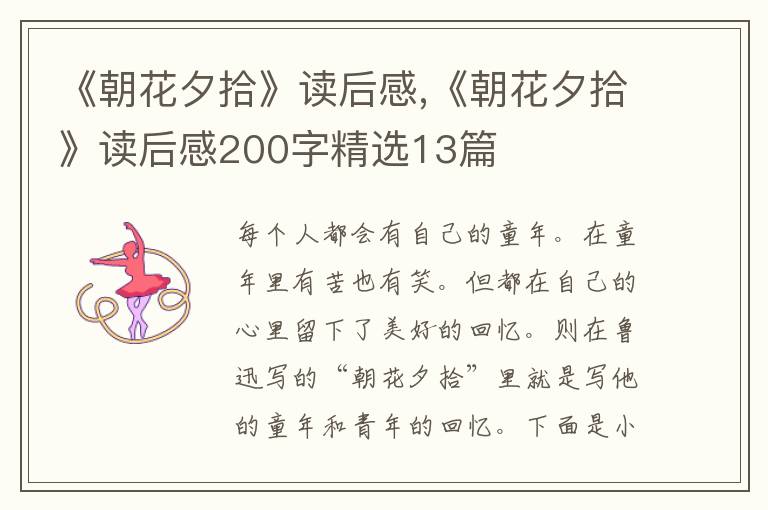 《朝花夕拾》读后感,《朝花夕拾》读后感200字精选13篇

每个人都会有自己的童年。在童年里有苦也有笑。但都在自己的心里留下了美好的回忆。则在鲁迅写的“朝花夕拾”里就是写他的童年和青年的回忆。下面是小